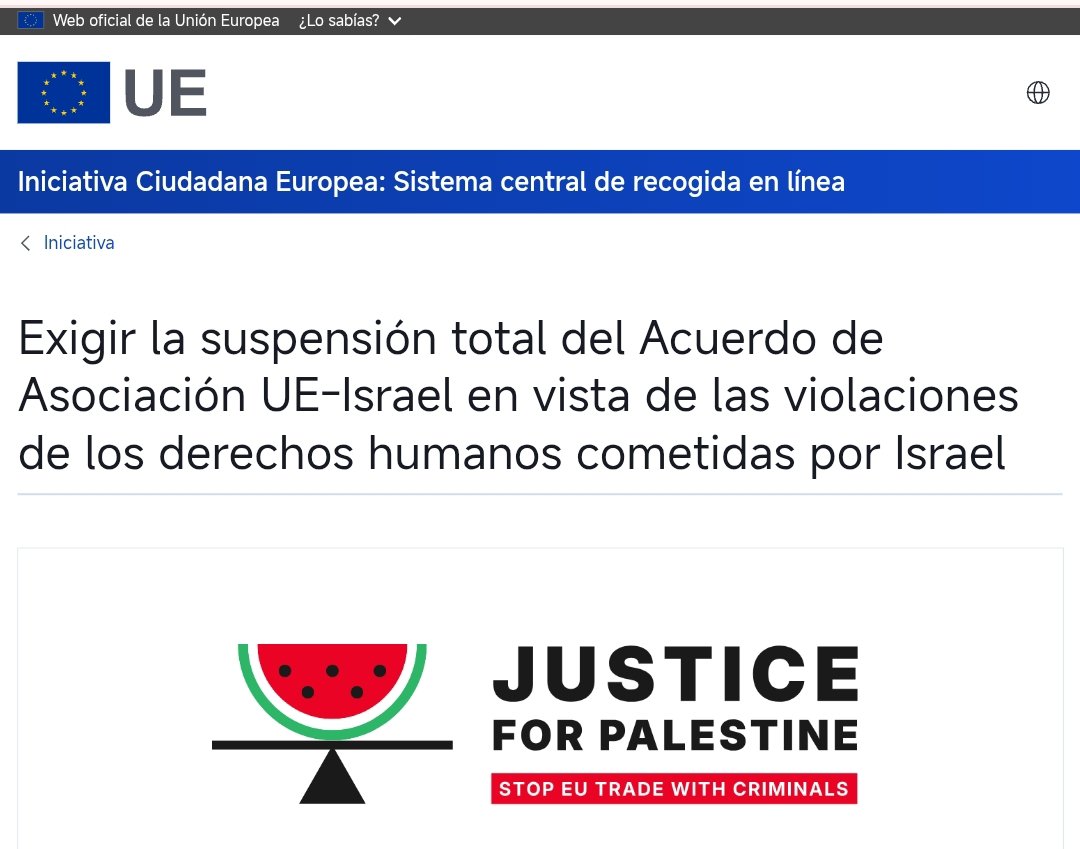 Web oficial de la Unión Europea ¿Lo sabías?

UE

Iniciativa Ciudadana Europea: Sistema central de recogida en línea

Iniciativa

Exigir la suspensión total del Acuerdo de Asociación UE-Israel en vista de las violaciones de los derechos humanos cometidas por Israel

JUSTICE FOR PALESTINE

STOP EU TRADE WITH CRIMINALS